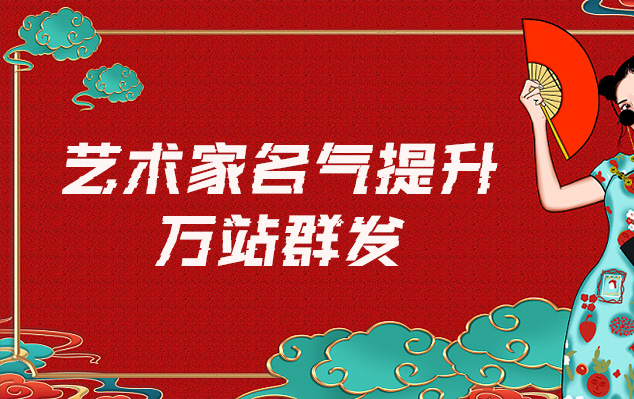 艺术家名气提升
万站群发